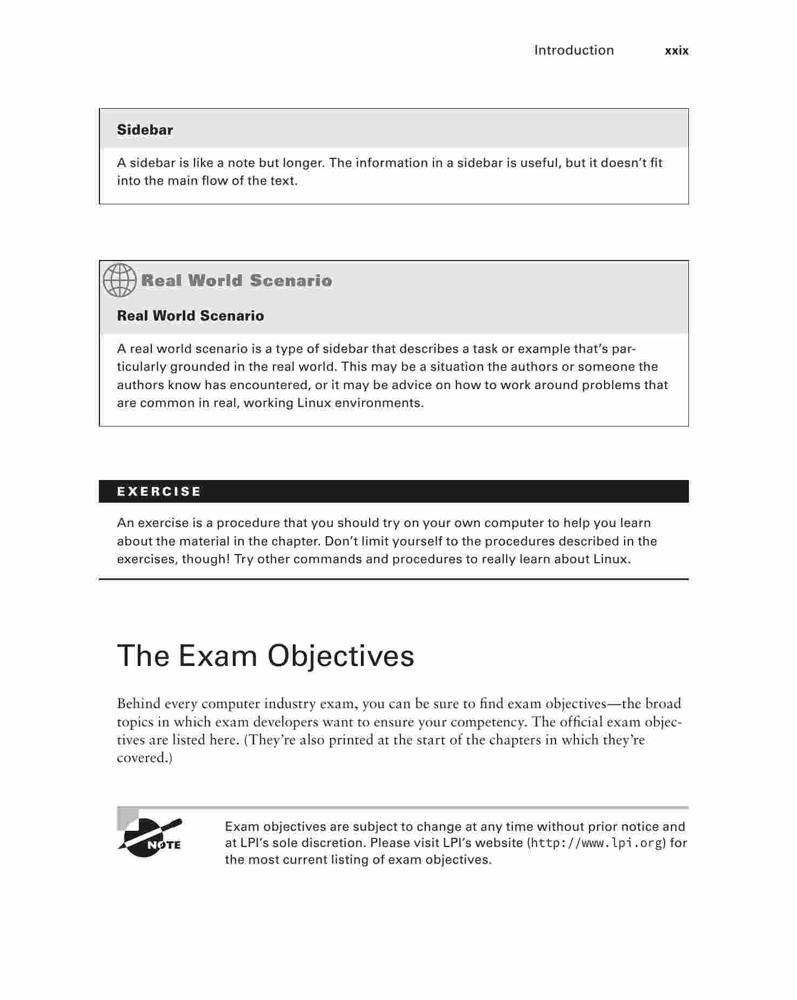 Introduction xxix

Sidebar

A sidebar is like a note but longer. The information in a sidebar is useful, but it doesn't fit into the main flow of the text.

Real World Scenario

Real World Scenario

A real world scenario is a type of sidebar that describes a task or example that's particularly grounded in the real world. This may be a situation the authors or someone the authors know has encountered, or it may be advice on how to work around problems that are common in real, working Linux environments.

EXERCISE

An exercise is a procedure that you should try on your own computer to help you learn about the material in the chapter. Don't limit yourself to the procedures described in the exercises, though! Try other commands and procedures to really learn about Linux.

The Exam Objectives

Behind every computer industry exam, you can be sure to find exam objectives—the broad topics in which exam developers want to ensure your competency. The official exam objectives are listed here. (They're also printed at the start of the chapters in which they're covered.)

NOTE

Exam objectives are subject to change at any time without prior notice and at LPI's sole discretion. Please visit LPI's website (http://www.lpi.org) for the most current listing of exam objectives.